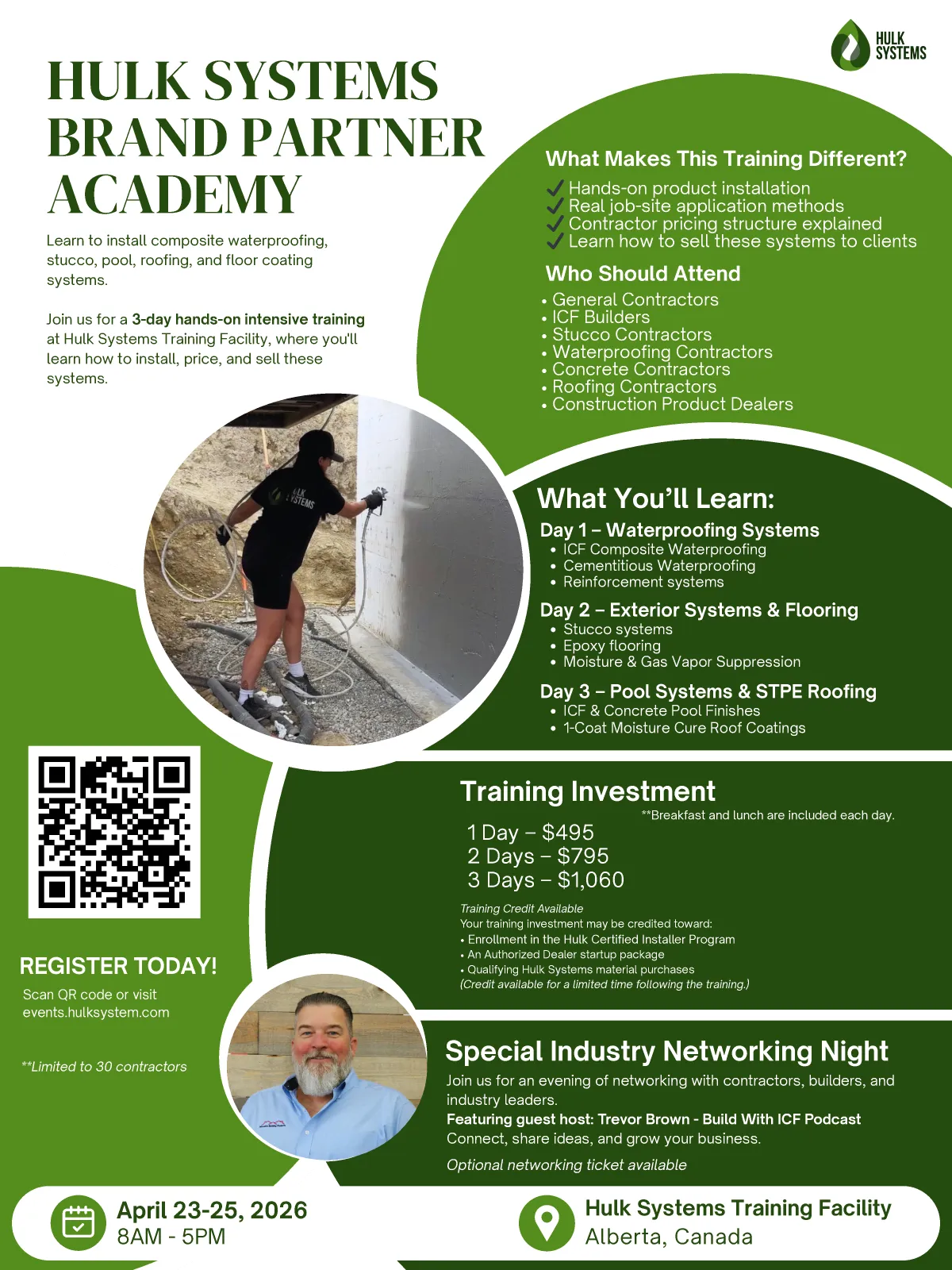 HULK SYSTEMS

HULK SYSTEMS BRAND PARTNER ACADEMY

Learn to install composite waterproofing, stucco, pool, roofing, and floor coating systems.

Join us for a 3-day hands-on intensive training at Hulk Systems Training Facility, where you'll learn how to install, price, and sell these systems.

What Makes This Training Different?

✓ Hands-on product installation
✓ Real job-site application methods
✓ Contractor pricing structure explained
✓ Learn how to sell these systems to clients

Who Should Attend

• General Contractors
• ICF Builders
• Stucco Contractors
• Waterproofing Contractors
• Concrete Contractors
• Roofing Contractors
• Construction Product Dealers

What You'll Learn:

Day 1 – Waterproofing Systems
• ICF Composite Waterproofing
• Cementitious Waterproofing
• Reinforcement systems

Day 2 – Exterior Systems & Flooring
• Stucco systems
• Epoxy flooring
• Moisture & Gas Vapor Suppression

Day 3 – Pool Systems & STPE Roofing
• ICF & Concrete Pool Finishes
• 1-Coat Moisture Cure Roof Coatings

Training Investment

**Breakfast and lunch are included each day.

1 Day – $495
2 Days – $795
3 Days – $1,060

Training Credit Available
Your training investment may be credited toward:
• Enrollment in the Hulk Certified Installer Program
• An Authorized Dealer startup package
• Qualifying Hulk Systems material purchases
(Credit available for a limited time following the training.)

REGISTER TODAY!

Scan QR code or visit
events.hulksystem.com

**Limited to 30 contractors

Special Industry Networking Night

Join us for an evening of networking with contractors, builders, and industry leaders.
Featuring guest host: Trevor Brown - Build With ICF Podcast
Connect, share ideas, and grow your business.

Optional networking ticket available

April 23-25, 2026
8AM - 5PM

Hulk Systems Training Facility
Alberta, Canada